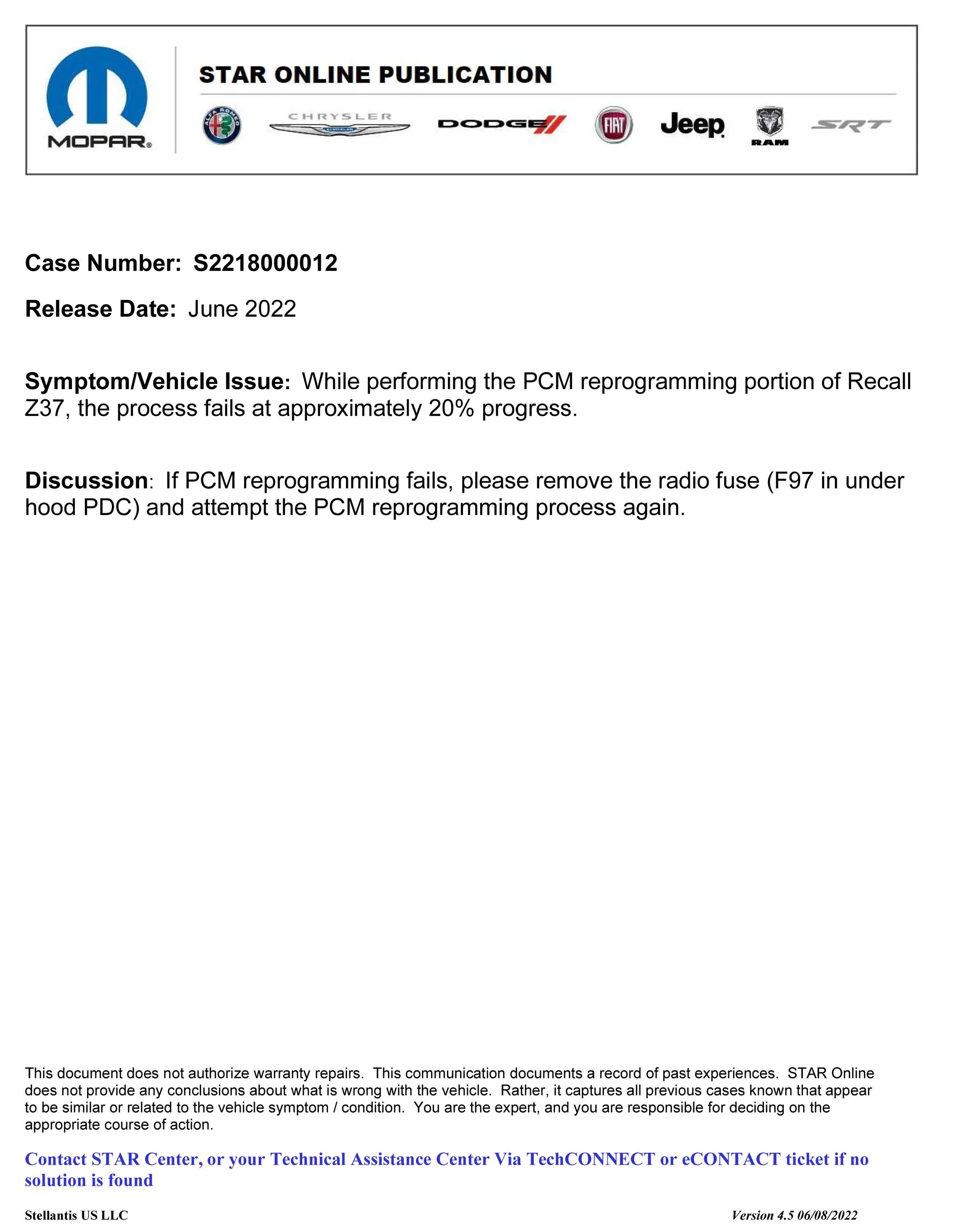 MOPAR®

STAR ONLINE PUBLICATION

ALFA ROMEO CHRYSLER DODGE FIAT Jeep RAM SRT

Case Number: S2218000012

Release Date: June 2022

Symptom/Vehicle Issue: While performing the PCM reprogramming portion of Recall Z37, the process fails at approximately 20% progress.

Discussion: If PCM reprogramming fails, please remove the radio fuse (F97 in under hood PDC) and attempt the PCM reprogramming process again.

This document does not authorize warranty repairs. This communication documents a record of past experiences. STAR Online does not provide any conclusions about what is wrong with the vehicle. Rather, it captures all previous cases known that appear to be similar or related to the vehicle symptom / condition. You are the expert, and you are responsible for deciding on the appropriate course of action.

Contact STAR Center, or your Technical Assistance Center Via TechCONNECT or eCONTACT ticket if no solution is found

Stellantis US LLC

Version 4.5 06/08/2022